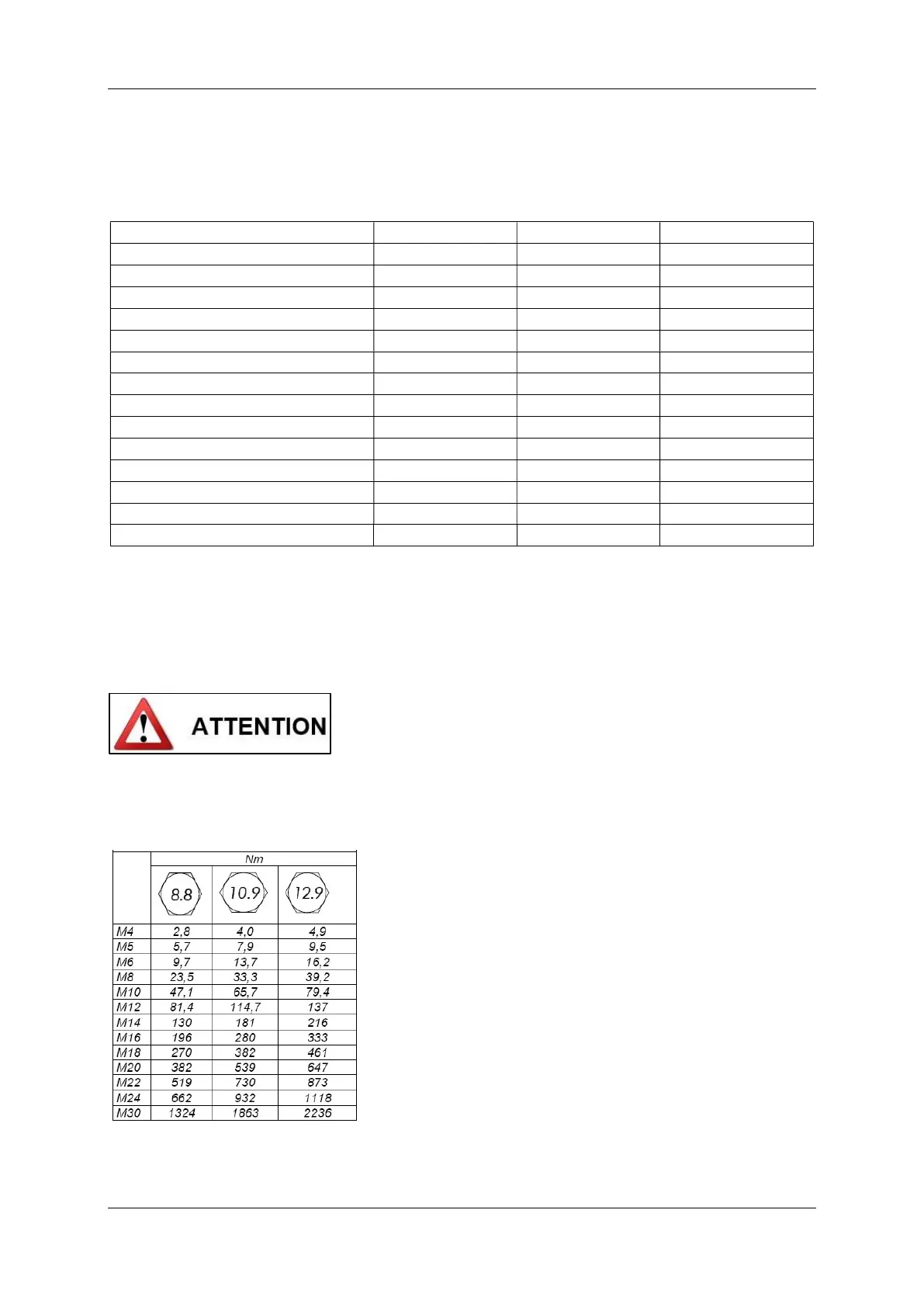 ATTENTION

| | Nm | | |
|---|---|---|---|
| | 8.8 | 10.9 | 12.9 |
| M4 | 2,8 | 4,0 | 4,9 |
| M5 | 5,7 | 7,9 | 9,5 |
| M6 | 9,7 | 13,7 | 16,2 |
| M8 | 23,5 | 33,3 | 39,2 |
| M10 | 47,1 | 65,7 | 79,4 |
| M12 | 81,4 | 114,7 | 137 |
| M14 | 130 | 181 | 216 |
| M16 | 196 | 280 | 333 |
| M18 | 270 | 382 | 461 |
| M20 | 382 | 539 | 647 |
| M22 | 519 | 730 | 873 |
| M24 | 662 | 932 | 1118 |
| M30 | 1324 | 1863 | 2236 |